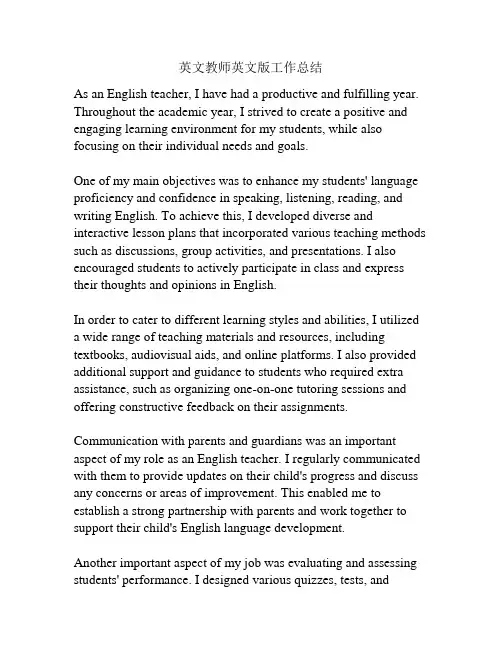 英文教师英文版工作总结

As an English teacher, I have had a productive and fulfilling year. Throughout the academic year, I strived to create a positive and engaging learning environment for my students, while also focusing on their individual needs and goals.

One of my main objectives was to enhance my students' language proficiency and confidence in speaking, listening, reading, and writing English. To achieve this, I developed diverse and interactive lesson plans that incorporated various teaching methods such as discussions, group activities, and presentations. I also encouraged students to actively participate in class and express their thoughts and opinions in English.

In order to cater to different learning styles and abilities, I utilized a wide range of teaching materials and resources, including textbooks, audiovisual aids, and online platforms. I also provided additional support and guidance to students who required extra assistance, such as organizing one-on-one tutoring sessions and offering constructive feedback on their assignments.

Communication with parents and guardians was an important aspect of my role as an English teacher. I regularly communicated with them to provide updates on their child's progress and discuss any concerns or areas of improvement. This enabled me to establish a strong partnership with parents and work together to support their child's English language development.

Another important aspect of my job was evaluating and assessing students' performance. I designed various quizzes, tests, and